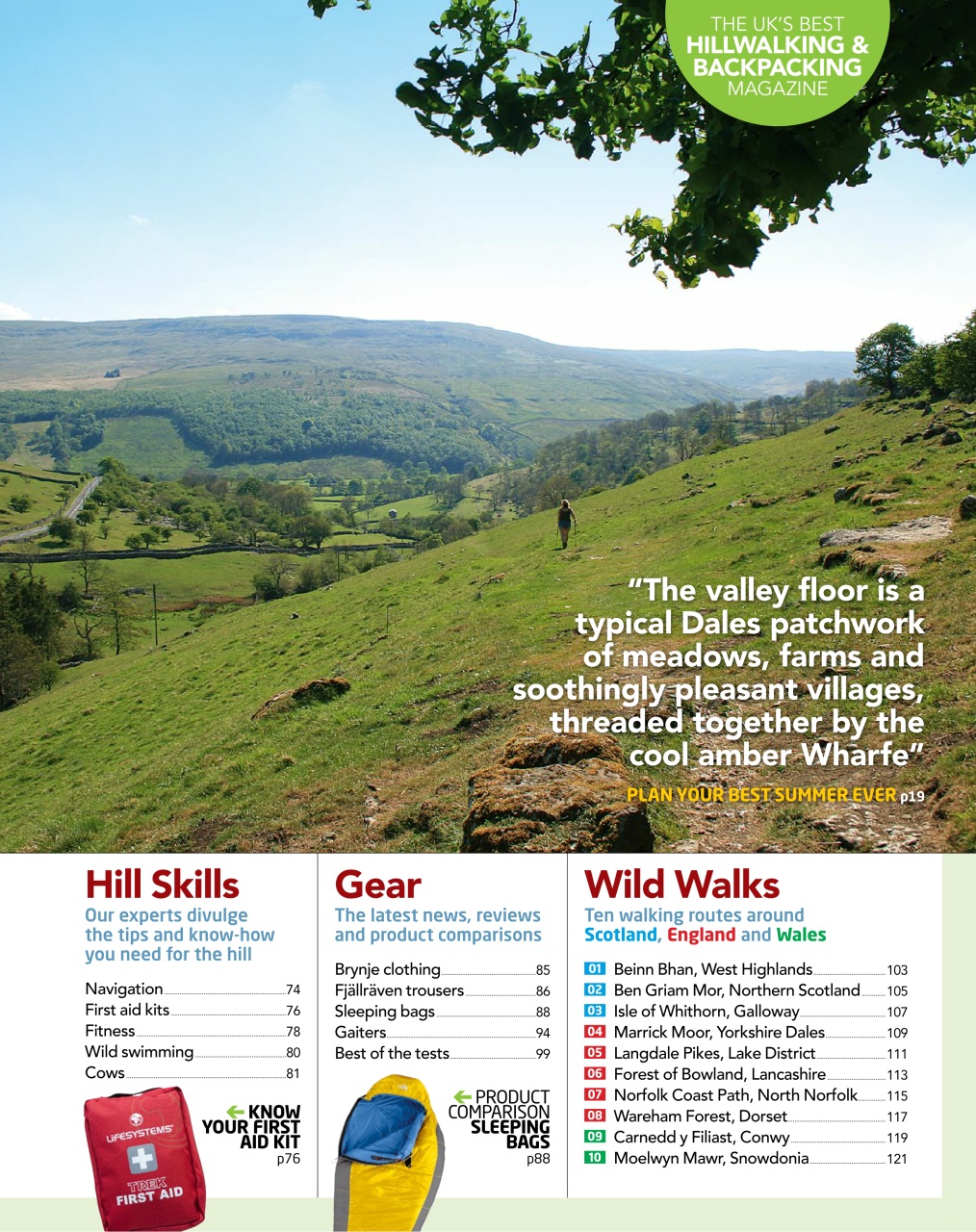 THE UK'S BEST
HILLWALKING &
BACKPACKING
MAGAZINE

"The valley floor is a typical Dales patchwork of meadows, farms and soothingly pleasant villages, threaded together by the cool amber Wharfe"

PLAN YOUR BEST SUMMER EVER p19

Hill Skills
Our experts divulge the tips and know-how you need for the hill

Navigation 74
First aid kits 76
Fitness 78
Wild swimming 80
Cows 81

KNOW YOUR FIRST AID KIT
p76

LIFESYSTEMS
TREK
FIRST AID

Gear
The latest news, reviews and product comparisons

Brynje clothing 85
Fjällräven trousers 86
Sleeping bags 88
Gaiters 94
Best of the tests 99

PRODUCT COMPARISON SLEEPING BAGS
p88

Wild Walks
Ten walking routes around Scotland, England and Wales

01 Beinn Bhan, West Highlands 103
02 Ben Griam Mor, Northern Scotland 105
03 Isle of Whithorn, Galloway 107
04 Marrick Moor, Yorkshire Dales 109
05 Langdale Pikes, Lake District 111
06 Forest of Bowland, Lancashire 113
07 Norfolk Coast Path, North Norfolk 115
08 Wareham Forest, Dorset 117
09 Carnedd y Filiast, Conwy 119
10 Moelwyn Mawr, Snowdonia 121